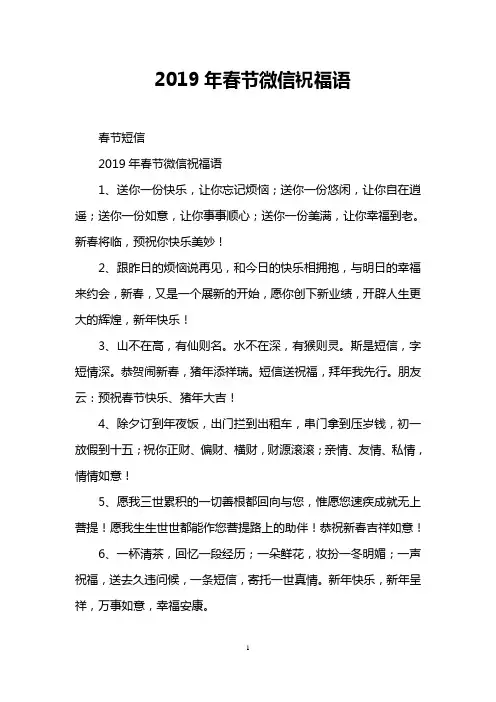 2019 年春节微信祝福语

春节短信

2019 年春节微信祝福语

1、送你一份快乐，让你忘记烦恼；送你一份悠闲，让你自在逍遥；送你一份如意，让你事事顺心；送你一份美满，让你幸福到老。新春将临，预祝你快乐美妙！

2、跟昨日的烦恼说再见，和今日的快乐相拥抱，与明日的幸福来约会，新春，又是一个展新的开始，愿你创下新业绩，开辟人生更大的辉煌，新年快乐！

3、山不在高，有仙则名。水不在深，有猴则灵。斯是短信，字短情深。恭贺闹新春，猪年添祥瑞。短信送祝福，拜年我先行。朋友云：预祝春节快乐、猪年大吉！

4、除夕订到年夜饭，出门拦到出租车，串门拿到压岁钱，初一放假到十五；祝你正财、偏财、横财，财源滚滚；亲情、友情、私情，情情如意！

5、愿我三世累积的一切善根都回向与您，惟愿您速疾成就无上菩提！愿我生生世世都能作您菩提路上的助伴！恭祝新春吉祥如意！

6、一杯清茶，回忆一段经历；一朵鲜花，妆扮一冬明媚；一声祝福，送去久违问候，一条短信，寄托一世真情。新年快乐，新年呈祥，万事如意，幸福安康。

1